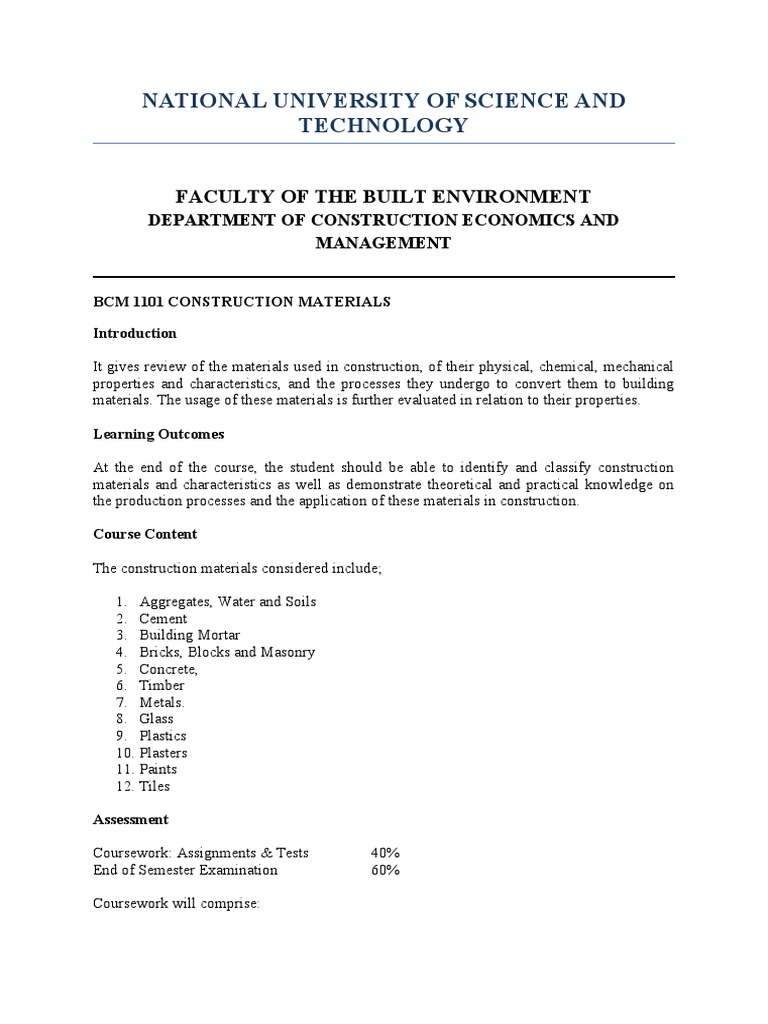 NATIONAL UNIVERSITY OF SCIENCE AND TECHNOLOGY

FACULTY OF THE BUILT ENVIRONMENT
DEPARTMENT OF CONSTRUCTION ECONOMICS AND MANAGEMENT

BCM 1101 CONSTRUCTION MATERIALS

Introduction

It gives review of the materials used in construction, of their physical, chemical, mechanical properties and characteristics, and the processes they undergo to convert them to building materials. The usage of these materials is further evaluated in relation to their properties.

Learning Outcomes

At the end of the course, the student should be able to identify and classify construction materials and characteristics as well as demonstrate theoretical and practical knowledge on the production processes and the application of these materials in construction.

Course Content

The construction materials considered include;

1. Aggregates, Water and Soils
2. Cement
3. Building Mortar
4. Bricks, Blocks and Masonry
5. Concrete,
6. Timber
7. Metals.
8. Glass
9. Plastics
10. Plasters
11. Paints
12. Tiles

Assessment

Coursework: Assignments & Tests 40%
End of Semester Examination 60%

Coursework will comprise: